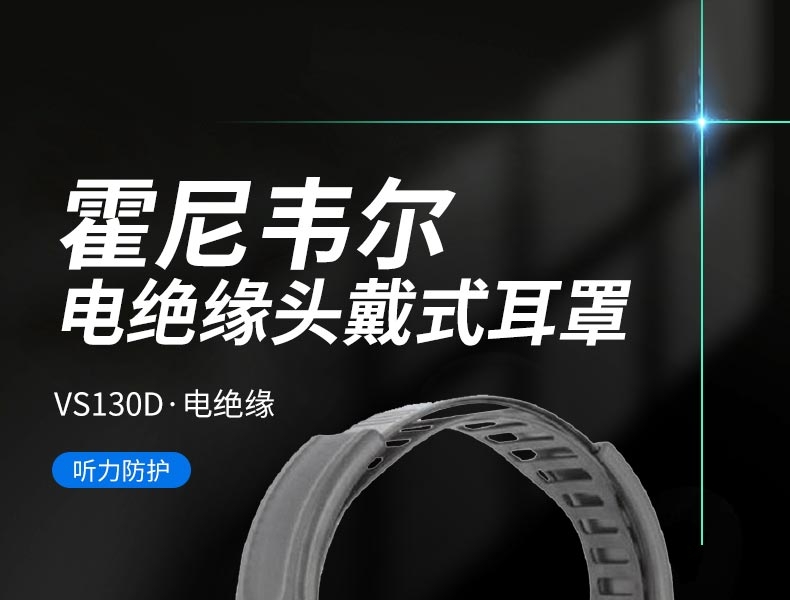 霍尼韦尔
电绝缘头戴式耳罩

VS130D · 电绝缘

听力防护